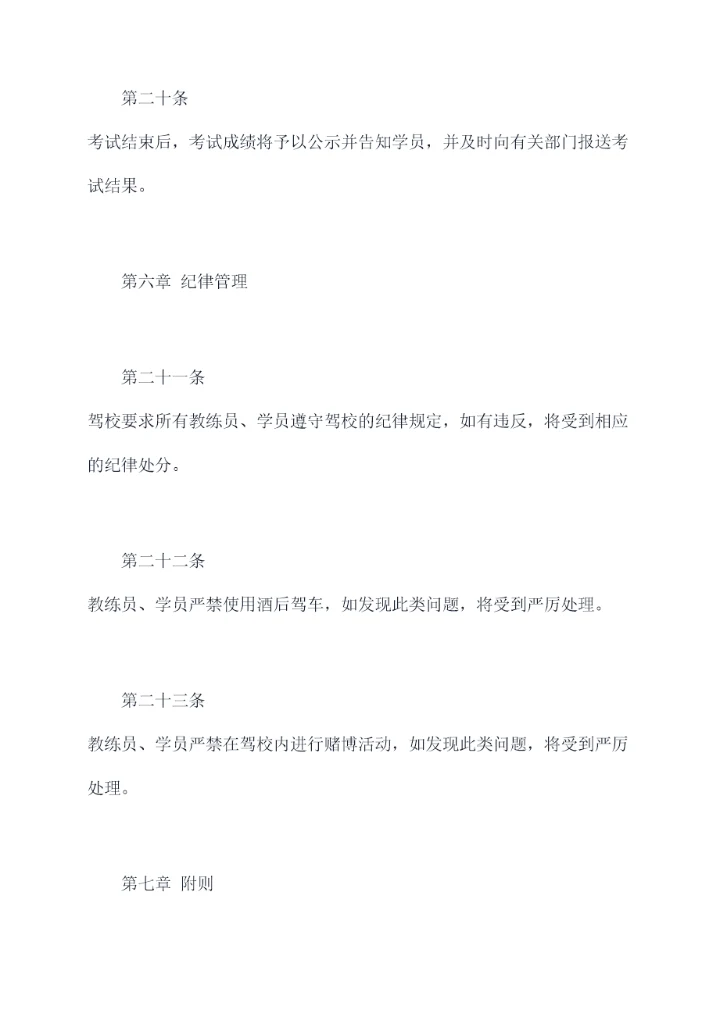 第二十条

考试结束后，考试成绩将予以公示并告知学员，并及时向有关部门报送考试结果。

第六章 纪律管理

第二十一条

驾校要求所有教练员、学员遵守驾校的纪律规定，如有违反，将受到相应的纪律处分。

第二十二条

教练员、学员严禁使用酒后驾车，如发现此类问题，将受到严厉处理。

第二十三条

教练员、学员严禁在驾校内进行赌博活动，如发现此类问题，将受到严厉处理。

第七章 附则